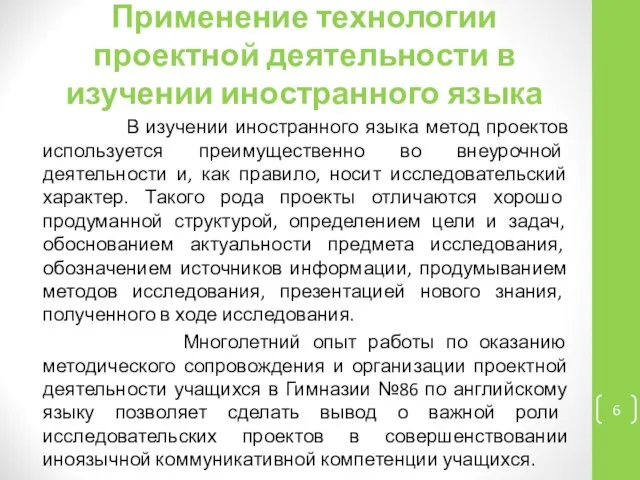 Применение технологии проектной деятельности в изучении иностранного языка

В изучении иностранного языка метод проектов используется преимущественно во внеурочной деятельности и, как правило, носит исследовательский характер. Такого рода проекты отличаются хорошо продуманной структурой, определением цели и задач, обоснованием актуальности предмета исследования, обозначением источников информации, продумыванием методов исследования, презентацией нового знания, полученного в ходе исследования.

Многолетний опыт работы по оказанию методического сопровождения и организации проектной деятельности учащихся в Гимназии №86 по английскому языку позволяет сделать вывод о важной роли исследовательских проектов в совершенствовании иноязычной коммуникативной компетенции учащихся.

6